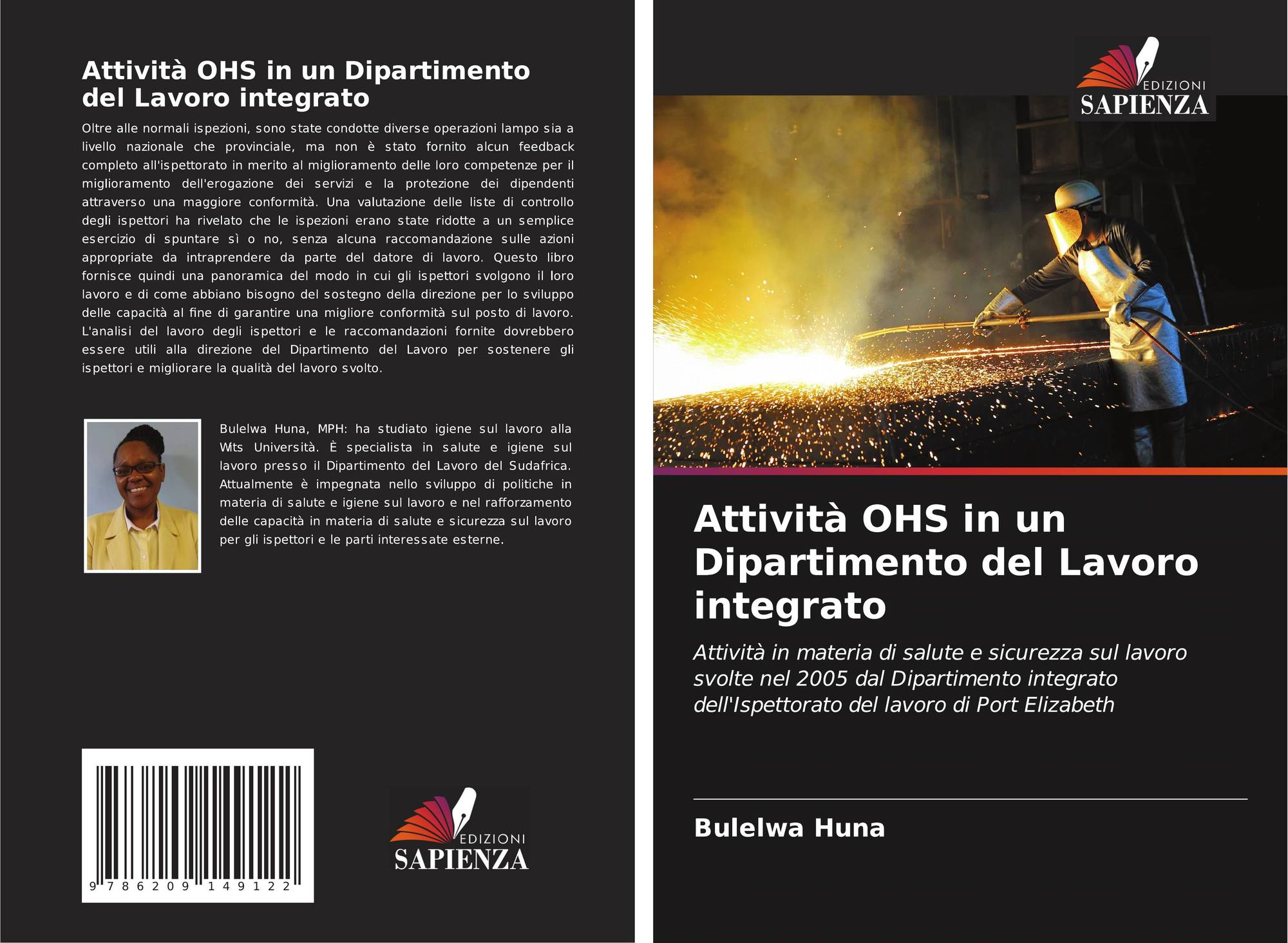 Attività OHS in un Dipartimento del Lavoro integrato

Oltre alle normali ispezioni, sono state condotte diverse operazioni lampo sia a livello nazionale che provinciale, ma non è stato fornito alcun feedback completo all'ispettorato in merito al miglioramento delle loro competenze per il miglioramento dell'erogazione dei servizi e la protezione dei dipendenti attraverso una maggiore conformità. Una valutazione delle liste di controllo degli ispettori ha rivelato che le ispezioni erano state ridotte a un semplice esercizio di spuntare sì o no, senza alcuna raccomandazione sulle azioni appropriate da intraprendere da parte del datore di lavoro. Questo libro fornisce quindi una panoramica del modo in cui gli ispettori svolgono il loro lavoro e di come abbiano bisogno del sostegno della direzione per lo sviluppo delle capacità al fine di garantire una migliore conformità sul posto di lavoro. L'analisi del lavoro degli ispettori e le raccomandazioni fornite dovrebbero essere utili alla direzione del Dipartimento del Lavoro per sostenere gli ispettori e migliorare la qualità del lavoro svolto.

Bulelwa Huna, MPH: ha studiato igiene sul lavoro alla Wits Università. È specialista in salute e igiene sul lavoro presso il Dipartimento del Lavoro del Sudafrica. Attualmente è impegnata nello sviluppo di politiche in materia di salute e igiene sul lavoro e nel rafforzamento delle capacità in materia di salute e sicurezza sul lavoro per gli ispettori e le parti interessate esterne.

9 786209 149122

EDIZIONI
SAPIENZA

EDIZIONI
SAPIENZA

Attività OHS in un Dipartimento del Lavoro integrato

Attività in materia di salute e sicurezza sul lavoro svolte nel 2005 dal Dipartimento integrato dell'Ispettorato del lavoro di Port Elizabeth

Bulelwa Huna